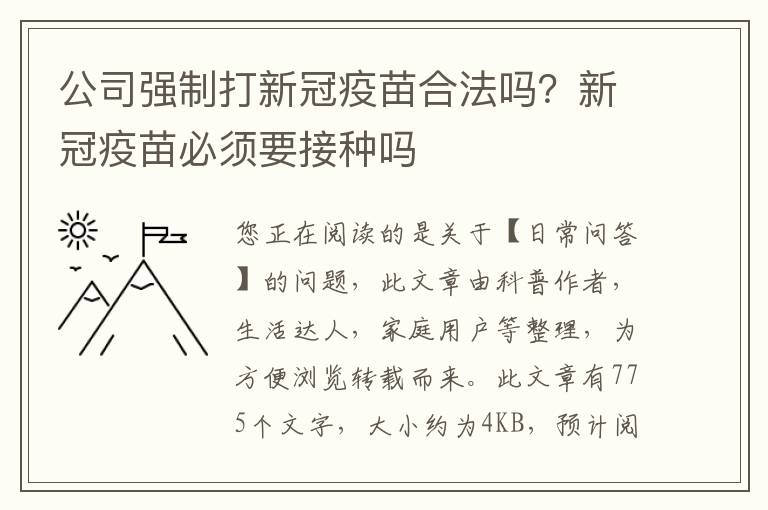 公司强制打新冠疫苗合法吗？新冠疫苗必须要接种吗

您正在阅读的是关于【日常问答】的问题，此文章由科普作者，生活达人，家庭用户等整理，为方便浏览转载而来。此文章有775个文字，大小约为4KB，预计阅